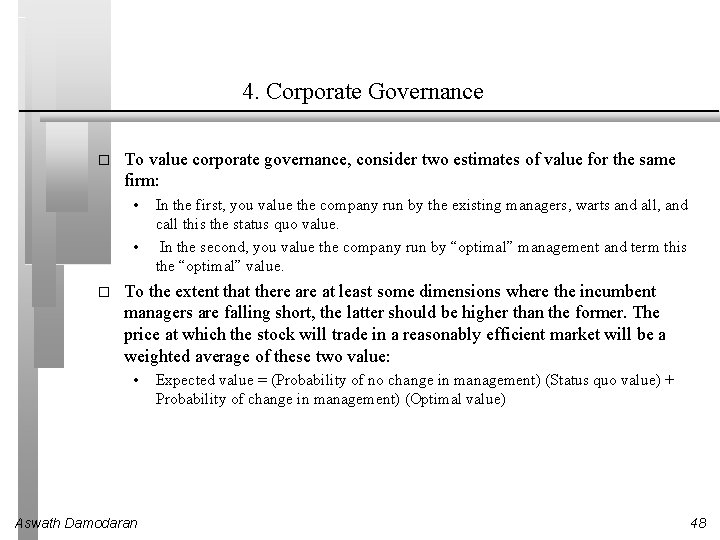 4. Corporate Governance

□ To value corporate governance, consider two estimates of value for the same firm:

• In the first, you value the company run by the existing managers, warts and all, and call this the status quo value.

• In the second, you value the company run by "optimal" management and term this the "optimal" value.

□ To the extent that there are at least some dimensions where the incumbent managers are falling short, the latter should be higher than the former. The price at which the stock will trade in a reasonably efficient market will be a weighted average of these two value:

• Expected value = (Probability of no change in management) (Status quo value) + Probability of change in management) (Optimal value)

Aswath Damodaran

48